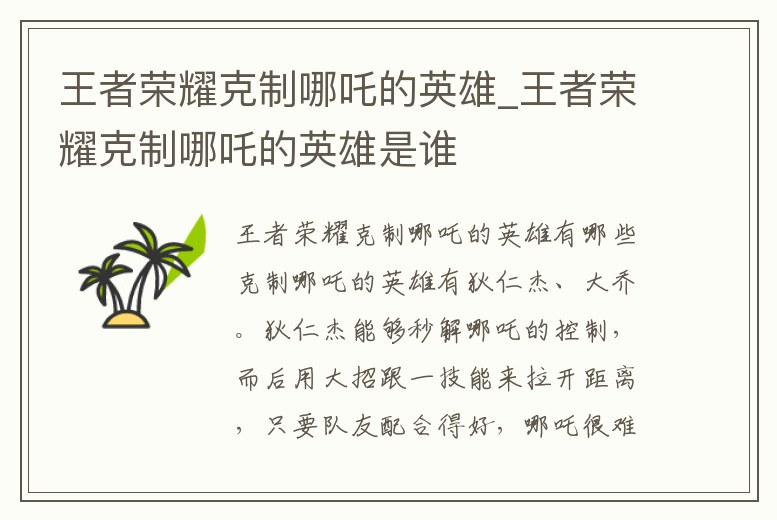 王者荣耀克制哪吒的英雄_王者荣耀克制哪吒的英雄是谁

王者荣耀克制哪吒的英雄有哪些克制哪吒的英雄有狄仁杰、大乔。狄仁杰能够秒解哪吒的控制，而后用大招跟一技能来拉开距离，只要队友配合得好，哪吒很难